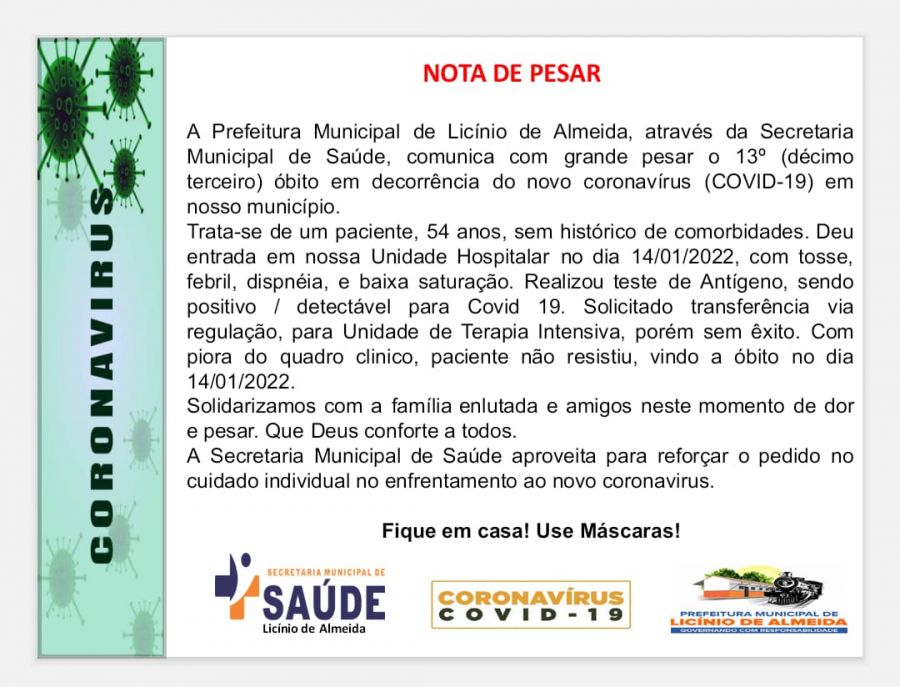 CORONAVIRUS

NOTA DE PESAR

A Prefeitura Municipal de Licínio de Almeida, através da Secretaria Municipal de Saúde, comunica com grande pesar o 13º (décimo terceiro) óbito em decorrência do novo coronavírus (COVID-19) em nosso município.
Trata-se de um paciente, 54 anos, sem histórico de comorbidades. Deu entrada em nossa Unidade Hospitalar no dia 14/01/2022, com tosse, febril, dispnéia, e baixa saturação. Realizou teste de Antígeno, sendo positivo / detectável para Covid 19. Solicitado transferência via regulação, para Unidade de Terapia Intensiva, porém sem êxito. Com piora do quadro clinico, paciente não resistiu, vindo a óbito no dia 14/01/2022.
Solidarizamos com a família enlutada e amigos neste momento de dor e pesar. Que Deus conforte a todos.
A Secretaria Municipal de Saúde aproveita para reforçar o pedido no cuidado individual no enfrentamento ao novo coronavirus.

Fique em casa! Use Máscaras!

SECRETARIA MUNICIPAL DE SAÚDE Licínio de Almeida

CORONAVÍRUS COVID-19

PREFEITURA MUNICIPAL DE LICÍNIO DE ALMEIDA GOVERNANDO COM RESPONSABILIDADE